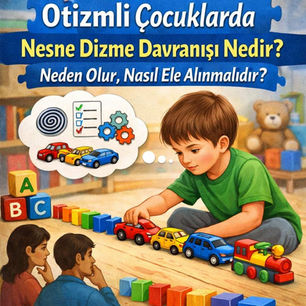 Otizmli Çocuklarda
Nesne Dizme Davranışı Nedir?
Neden Olur, Nasıl Ele Alınmalıdır?

A
B C